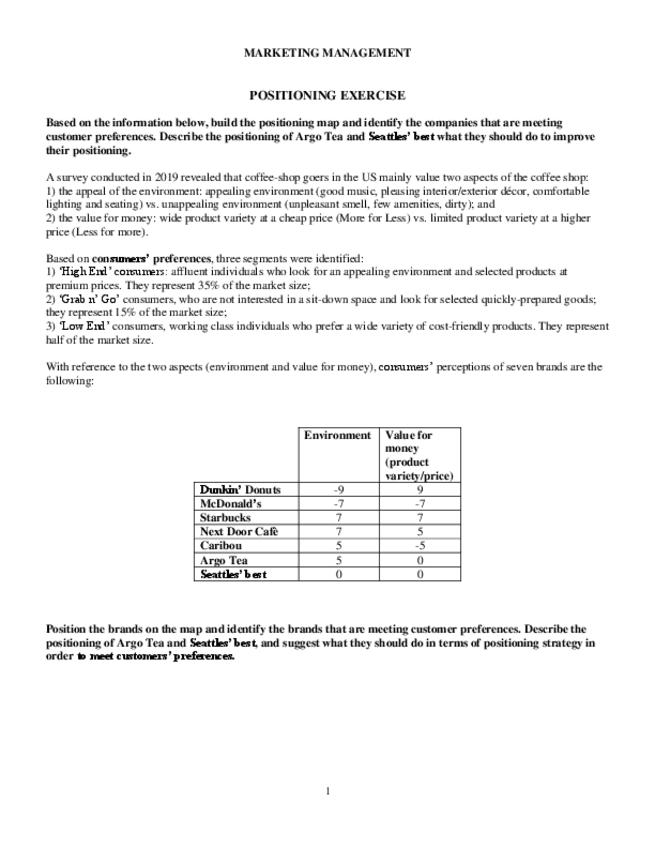 MARKETING MANAGEMENT

POSITIONING EXERCISE

Based on the information below, build the positioning map and identify the companies that are meeting customer preferences. Describe the positioning of Argo Tea and Seattles' best what they should do to improve their positioning.

A survey conducted in 2019 revealed that coffee-shop goers in the US mainly value two aspects of the coffee shop:
1) the appeal of the environment: appealing environment (good music, pleasing interior/exterior décor, comfortable lighting and seating) vs. unappealing environment (unpleasant smell, few amenities, dirty); and
2) the value for money: wide product variety at a cheap price (More for Less) vs. limited product variety at a higher price (Less for more).

Based on consumers' preferences, three segments were identified:
1) 'High End' consumers: affluent individuals who look for an appealing environment and selected products at premium prices. They represent 35% of the market size;
2) 'Grab n' Go' consumers, who are not interested in a sit-down space and look for selected quickly-prepared goods; they represent 15% of the market size;
3) 'Low End' consumers, working class individuals who prefer a wide variety of cost-friendly products. They represent half of the market size.

With reference to the two aspects (environment and value for money), consumers' perceptions of seven brands are the following:

| | Environment | Value for money (product variety/price) |
|---|---|---|
| Dunkin' Donuts | -9 | 9 |
| McDonald's | -7 | -7 |
| Starbucks | 7 | 7 |
| Next Door Cafè | 7 | 5 |
| Caribou | 5 | -5 |
| Argo Tea | 5 | 0 |
| Seattles' best | 0 | 0 |

Position the brands on the map and identify the brands that are meeting customer preferences. Describe the positioning of Argo Tea and Seattles' best, and suggest what they should do in terms of positioning strategy in order to meet customers' preferences.

1